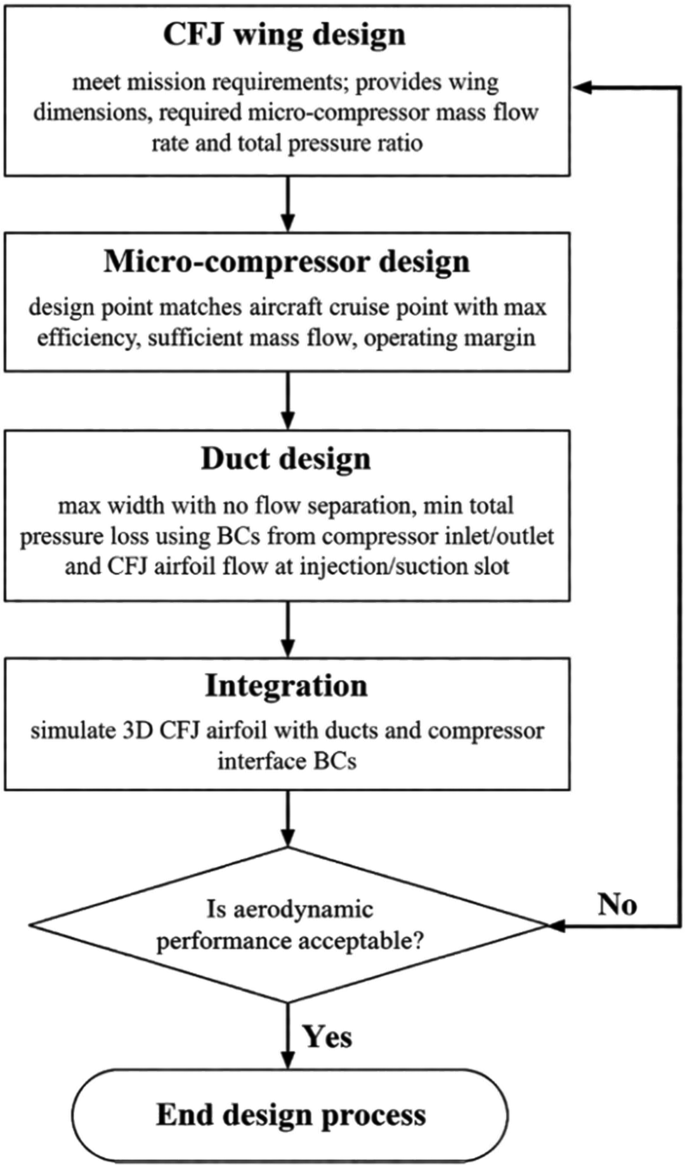 CFJ wing design

meet mission requirements; provides wing dimensions, required micro-compressor mass flow rate and total pressure ratio

Micro-compressor design

design point matches aircraft cruise point with max efficiency, sufficient mass flow, operating margin

Duct design

max width with no flow separation, min total pressure loss using BCs from compressor inlet/outlet and CFJ airfoil flow at injection/suction slot

Integration

simulate 3D CFJ airfoil with ducts and compressor interface BCs

Is aerodynamic performance acceptable?

No

Yes

End design process